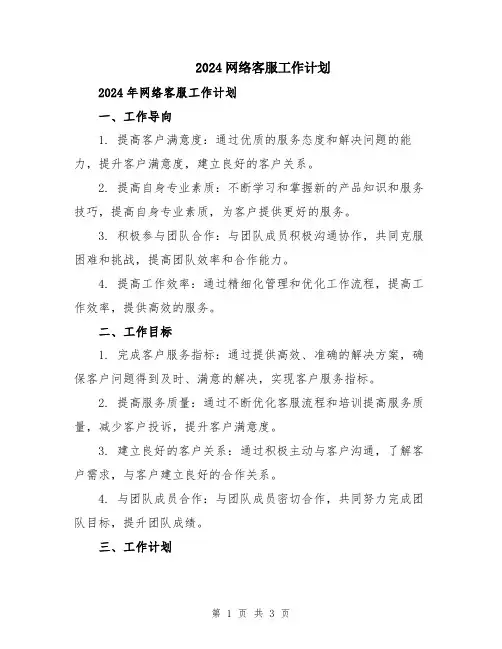 2024网络客服工作计划

2024年网络客服工作计划

一、工作导向

1. 提高客户满意度：通过优质的服务态度和解决问题的能力，提升客户满意度，建立良好的客户关系。

2. 提高自身专业素质：不断学习和掌握新的产品知识和服务技巧，提高自身专业素质，为客户提供更好的服务。

3. 积极参与团队合作：与团队成员积极沟通协作，共同克服困难和挑战，提高团队效率和合作能力。

4. 提高工作效率：通过精细化管理和优化工作流程，提高工作效率，提供高效的服务。

二、工作目标

1. 完成客户服务指标：通过提供高效、准确的解决方案，确保客户问题得到及时、满意的解决，实现客户服务指标。

2. 提高服务质量：通过不断优化客服流程和培训提高服务质量，减少客户投诉，提升客户满意度。

3. 建立良好的客户关系：通过积极主动与客户沟通，了解客户需求，与客户建立良好的合作关系。

4. 与团队成员合作：与团队成员密切合作，共同努力完成团队目标，提升团队成绩。

三、工作计划

第 1 页 共 3 页